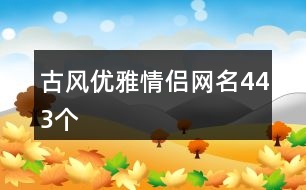 古风优雅情侣网名443个